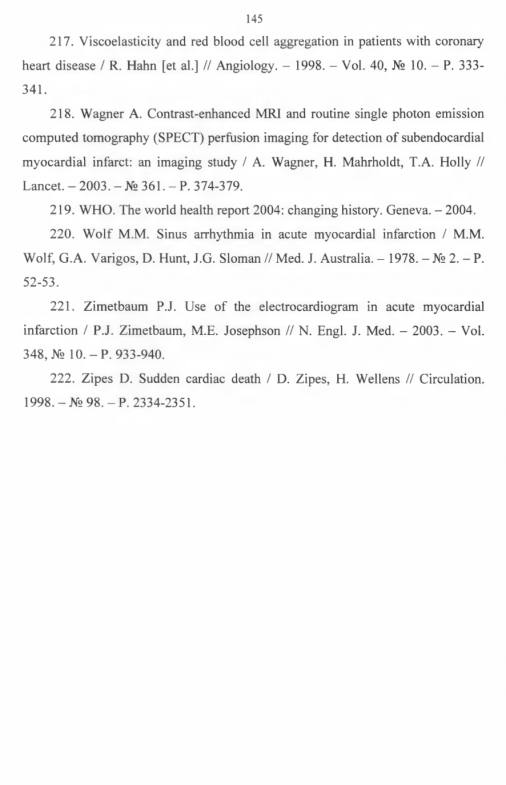 145

217. Viscoelasticity and red blood cell aggregation in patients with coronary heart disease / R. Hahn [et al.] // Angiology. – 1998. – Vol. 40, № 10. – P. 333-341.

218. Wagner A. Contrast-enhanced MRI and routine single photon emission computed tomography (SPECT) perfusion imaging for detection of subendocardial myocardial infarct: an imaging study / A. Wagner, H. Mahrholdt, T.A. Holly // Lancet. – 2003. – № 361. – P. 374-379.

219. WHO. The world health report 2004: changing history. Geneva. – 2004.

220. Wolf M.M. Sinus arrhythmia in acute myocardial infarction / M.M. Wolf, G.A. Varigos, D. Hunt, J.G. Sloman // Med. J. Australia. – 1978. – № 2. – P. 52-53.

221. Zimetbaum P.J. Use of the electrocardiogram in acute myocardial infarction / P.J. Zimetbaum, M.E. Josephson // N. Engl. J. Med. – 2003. – Vol. 348, № 10. – P. 933-940.

222. Zipes D. Sudden cardiac death / D. Zipes, H. Wellens // Circulation. 1998. – № 98. – P. 2334-2351.